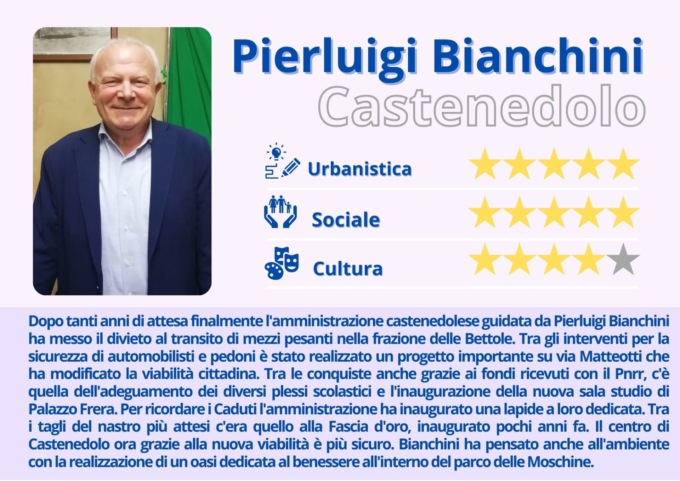 Pierluigi Bianchini
Castenedolo

Urbanistica

Sociale

Cultura

Dopo tanti anni di attesa finalmente l'amministrazione castenedolese guidata da Pierluigi Bianchini ha messo il divieto al transito di mezzi pesanti nella frazione delle Bettole. Tra gli interventi per la sicurezza di automobilisti e pedoni è stato realizzato un progetto importante su via Matteotti che ha modificato la viabilità cittadina. Tra le conquiste anche grazie ai fondi ricevuti con il Pnrr, c'è quella dell'adeguamento dei diversi plessi scolastici e l'inaugurazione della nuova sala studio di Palazzo Frera. Per ricordare i Caduti l'amministrazione ha inaugurato una lapide a loro dedicata. Tra i tagli del nastro più attesi c'era quello alla Fascia d'oro, inaugurato pochi anni fa. Il centro di Castenedolo ora grazie alla nuova viabilità è più sicuro. Bianchini ha pensato anche all'ambiente con la realizzazione di un oasi dedicata al benessere all'interno del parco delle Moschine.